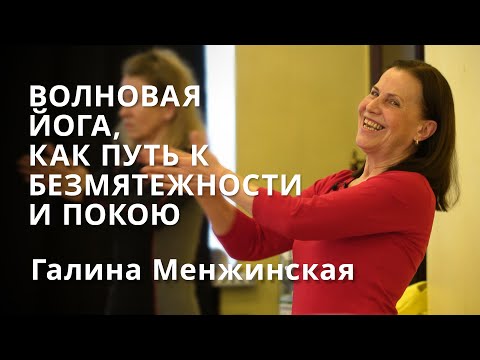 ВОЛНОВАЯ ЙОГА, КАК ПУТЬ К БЕЗМЯТЕЖНОСТИ И ПОКОЮ

Галина Менжинская